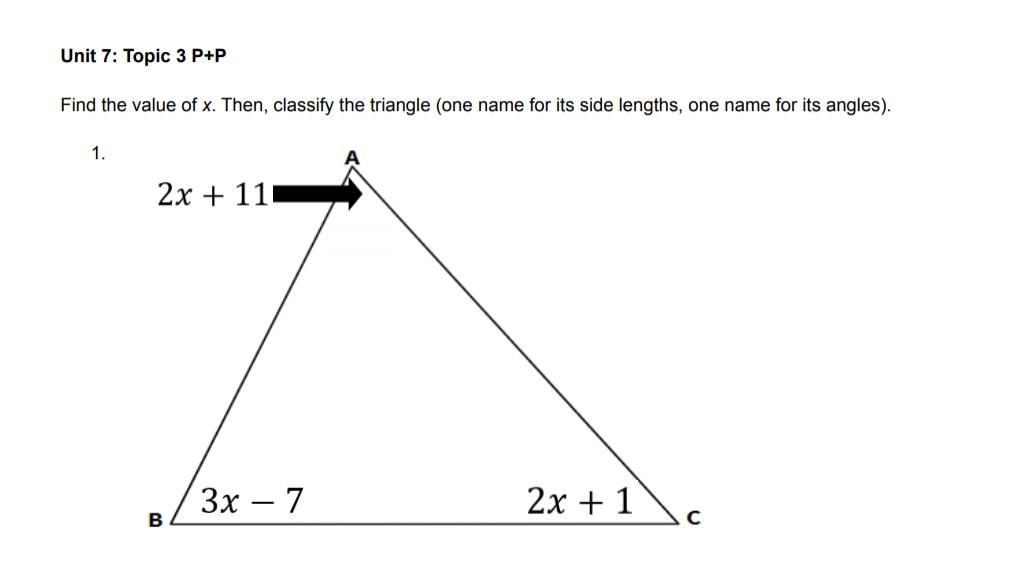 Unit 7: Topic 3 P+P

Find the value of x. Then, classify the triangle (one name for its side lengths, one name for its angles).

1.

A

$2x + 11$

B

$3x - 7$

$2x + 1$

C